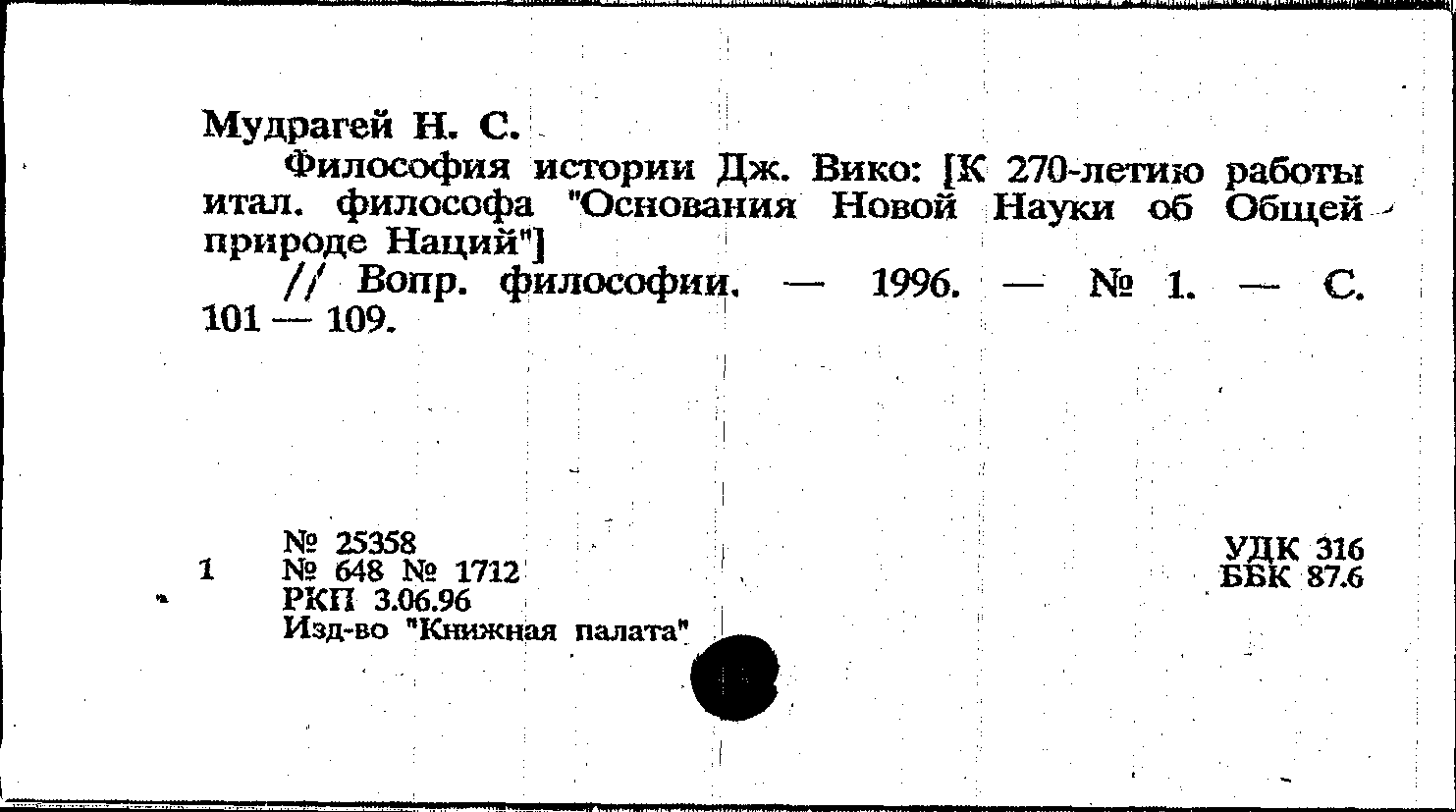 Мудрагей Н. С.

Философия истории Дж. Вико: [К 270-летию работы итал. философа "Основания Новой Науки об Общей природе Наций"]

// Вопр. философии. — 1996. — № 1. — С. 101 — 109.

1

№ 25358
№ 648 № 1712
РКП 3.06.96
Изд-во "Книжная палата"

УДК 316
ББК 87.6